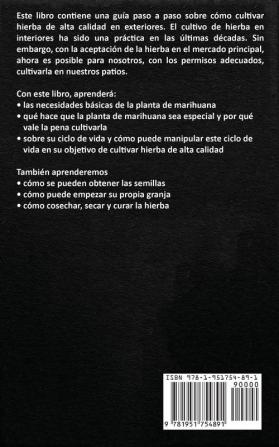 Este libro contiene una guía paso a paso sobre cómo cultivar hierba de alta calidad en exteriores. El cultivo de hierba en interiores ha sido una práctica en las últimas décadas. Sin embargo, con la aceptación de la hierba en el mercado principal, ahora es posible para nosotros, con los permisos adecuados, cultivarla en nuestros patios.

Con este libro, aprenderá:
• las necesidades básicas de la planta de marihuana
• qué hace que la planta de marihuana sea especial y por qué vale la pena cultivarla
• sobre su ciclo de vida y cómo puede manipular este ciclo de vida en su objetivo de cultivar hierba de alta calidad

También aprenderemos
• cómo se pueden obtener las semillas
• cómo puede empezar su propia granja
• cómo cosechar, secar y curar la hierba

ISBN 978-1-951754-89-1
90000
9 781951 754891